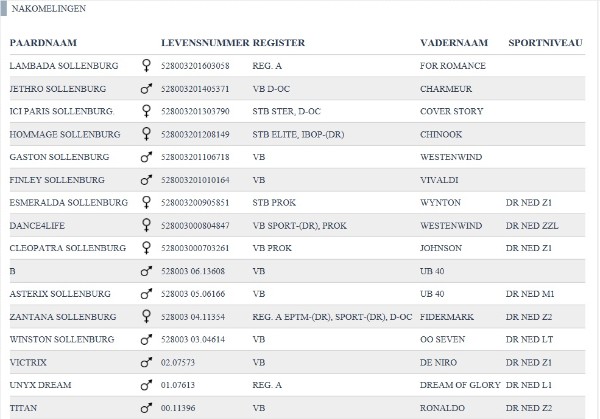 NAKOMELINGEN

| PAARDNAAM | | LEVENSNUMMER | REGISTER | VADERNAAM | SPORTNIVEAU |
|---|---|---|---|---|---|
| LAMBADA SOLLENBURG | ♀ | 528003201603058 | REG. A | FOR ROMANCE | |
| JETHRO SOLLENBURG | ♂ | 528003201405371 | VB D-OC | CHARMEUR | |
| ICI PARIS SOLLENBURG. | ♀ | 528003201303790 | STB STER, D-OC | COVER STORY | |
| HOMMAGE SOLLENBURG | ♀ | 528003201208149 | STB ELITE, IBOP-(DR) | CHINOOK | |
| GASTON SOLLENBURG | ♂ | 528003201106718 | VB | WESTENWIND | |
| FINLEY SOLLENBURG | ♂ | 528003201010164 | VB | VIVALDI | |
| ESMERALDA SOLLENBURG | ♀ | 528003200905851 | STB PROK | WYNTON | DR NED Z1 |
| DANCE4LIFE | ♀ | 528003000804847 | VB SPORT-(DR), PROK | WESTENWIND | DR NED ZZL |
| CLEOPATRA SOLLENBURG | ♀ | 528003000703261 | VB PROK | JOHNSON | DR NED Z1 |
| B | ♂ | 528003 06.13608 | VB | UB 40 | |
| ASTERIX SOLLENBURG | ♂ | 528003 05.06166 | VB | UB 40 | DR NED M1 |
| ZANTANA SOLLENBURG | ♀ | 528003 04.11354 | REG. A EPTM-(DR), SPORT-(DR), D-OC | FIDERMARK | DR NED Z2 |
| WINSTON SOLLENBURG | ♂ | 528003 03.04614 | VB | OO SEVEN | DR NED LT |
| VICTRIX | ♂ | 02.07573 | VB | DE NIRO | DR NED Z1 |
| UNYX DREAM | ♂ | 01.07613 | REG. A | DREAM OF GLORY | DR NED L1 |
| TITAN | ♂ | 00.11396 | VB | RONALDO | DR NED Z2 |